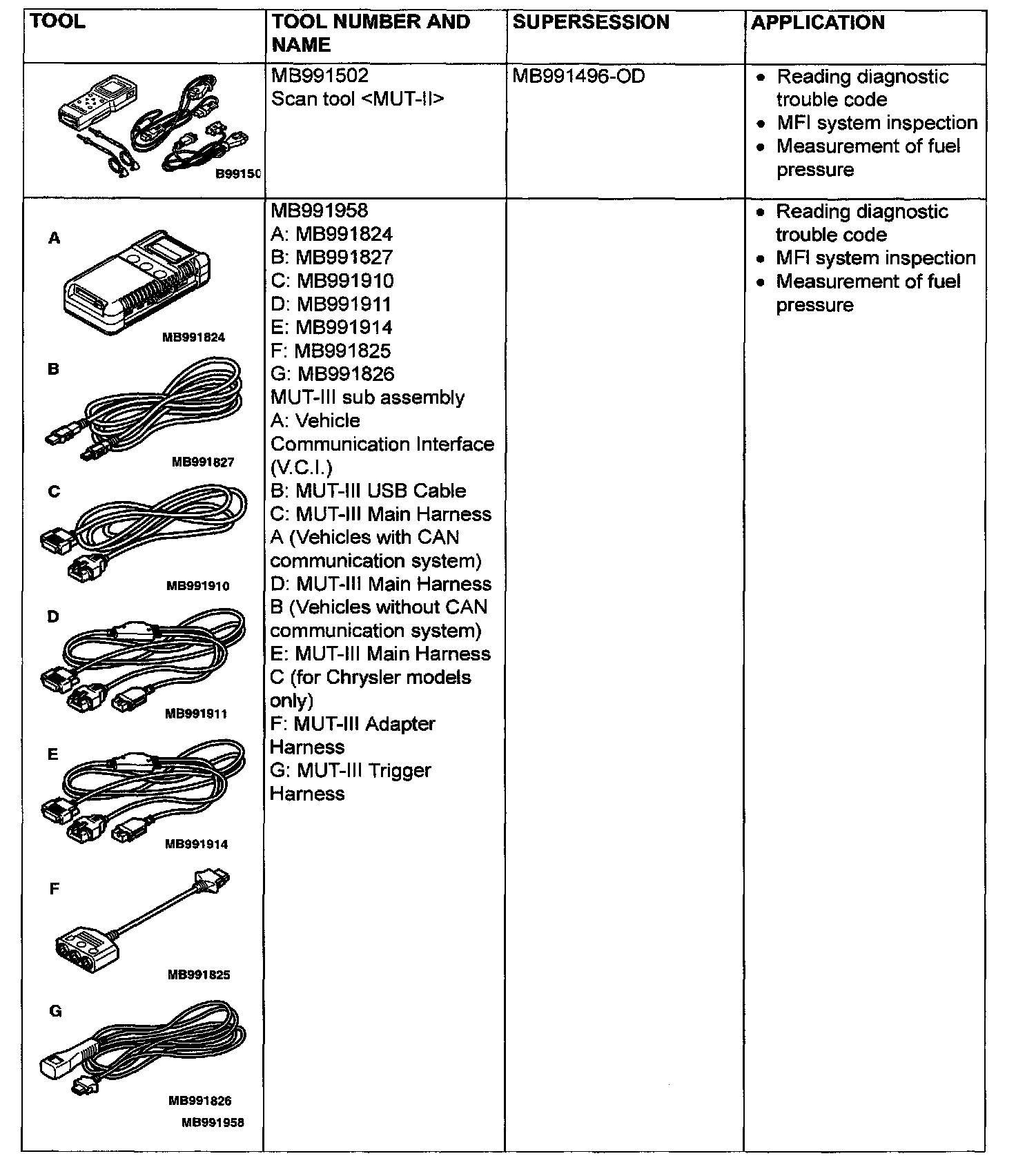 | TOOL | TOOL NUMBER AND NAME | SUPERSESSION | APPLICATION |
|---|---|---|---|
| B99150 | MB991502 Scan tool <MUT-II> | MB991496-OD | • Reading diagnostic trouble code • MFI system inspection • Measurement of fuel pressure |
| A MB991824 B MB991827 C MB991910 D MB991911 E MB991914 F MB991825 G MB991826 MB991958 | MB991958 A: MB991824 B: MB991827 C: MB991910 D: MB991911 E: MB991914 F: MB991825 G: MB991826 MUT-III sub assembly A: Vehicle Communication Interface (V.C.I.) B: MUT-III USB Cable C: MUT-III Main Harness A (Vehicles with CAN communication system) D: MUT-III Main Harness B (Vehicles without CAN communication system) E: MUT-III Main Harness C (for Chrysler models only) F: MUT-III Adapter Harness G: MUT-III Trigger Harness | | • Reading diagnostic trouble code • MFI system inspection • Measurement of fuel pressure |